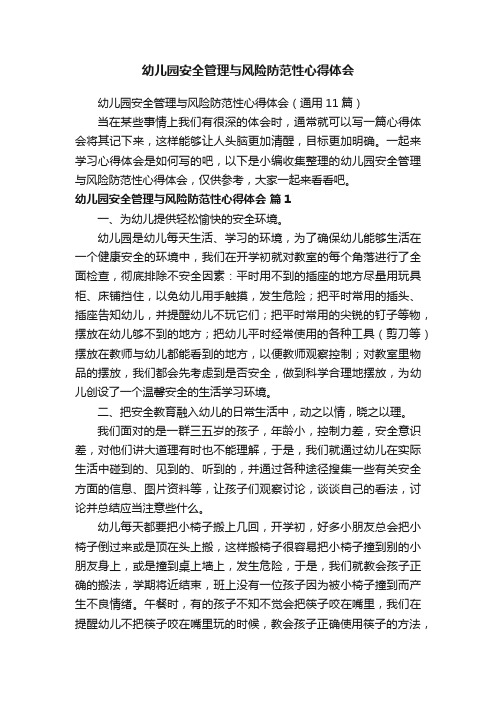 幼儿园安全管理与风险防范性心得体会

幼儿园安全管理与风险防范性心得体会（通用11篇）

当在某些事情上我们有很深的体会时，通常就可以写一篇心得体会将其记下来，这样能够让人头脑更加清醒，目标更加明确。一起来学习心得体会是如何写的吧，以下是小编收集整理的幼儿园安全管理与风险防范性心得体会，仅供参考，大家一起来看看吧。

幼儿园安全管理与风险防范性心得体会 篇1

一、为幼儿提供轻松愉快的安全环境。

幼儿园是幼儿每天生活、学习的环境，为了确保幼儿能够生活在一个健康安全的环境中，我们在开学初就对教室的每个角落进行了全面检查，彻底排除不安全因素：平时用不到的插座的地方尽量用玩具柜、床铺挡住，以免幼儿用手触摸，发生危险；把平时常用的插头、插座告知幼儿，并提醒幼儿不玩它们；把平时常用的尖锐的钉子等物，摆放在幼儿够不到的地方；把幼儿平时经常使用的各种工具（剪刀等）摆放在教师与幼儿都能看到的地方，以便教师观察控制；对教室里物品的摆放，我们都会先考虑到是否安全，做到科学合理地摆放，为幼儿创设了一个温馨安全的生活学习环境。

二、把安全教育融入幼儿的日常生活中，动之以情，晓之以理。

我们面对的是一群三五岁的孩子，年龄小，控制力差，安全意识差，对他们讲大道理有时也不能理解，于是，我们就通过幼儿在实际生活中碰到的、见到的、听到的，并通过各种途径搜集一些有关安全方面的信息、图片资料等，让孩子们观察讨论，谈谈自己的看法，讨论并总结应当注意些什么。

幼儿每天都要把小椅子搬上几回，开学初，好多小朋友总会把小椅子倒过来或是顶在头上搬，这样搬椅子很容易把小椅子撞到别的小朋友身上，或是撞到桌上墙上，发生危险，于是，我们就教会孩子正确的搬法，学期将近结束，班上没有一位孩子因为被小椅子撞到而产生不良情绪。午餐时，有的孩子不知不觉会把筷子咬在嘴里，我们在提醒幼儿不把筷子咬在嘴里玩的时候，教会孩子正确使用筷子的方法，